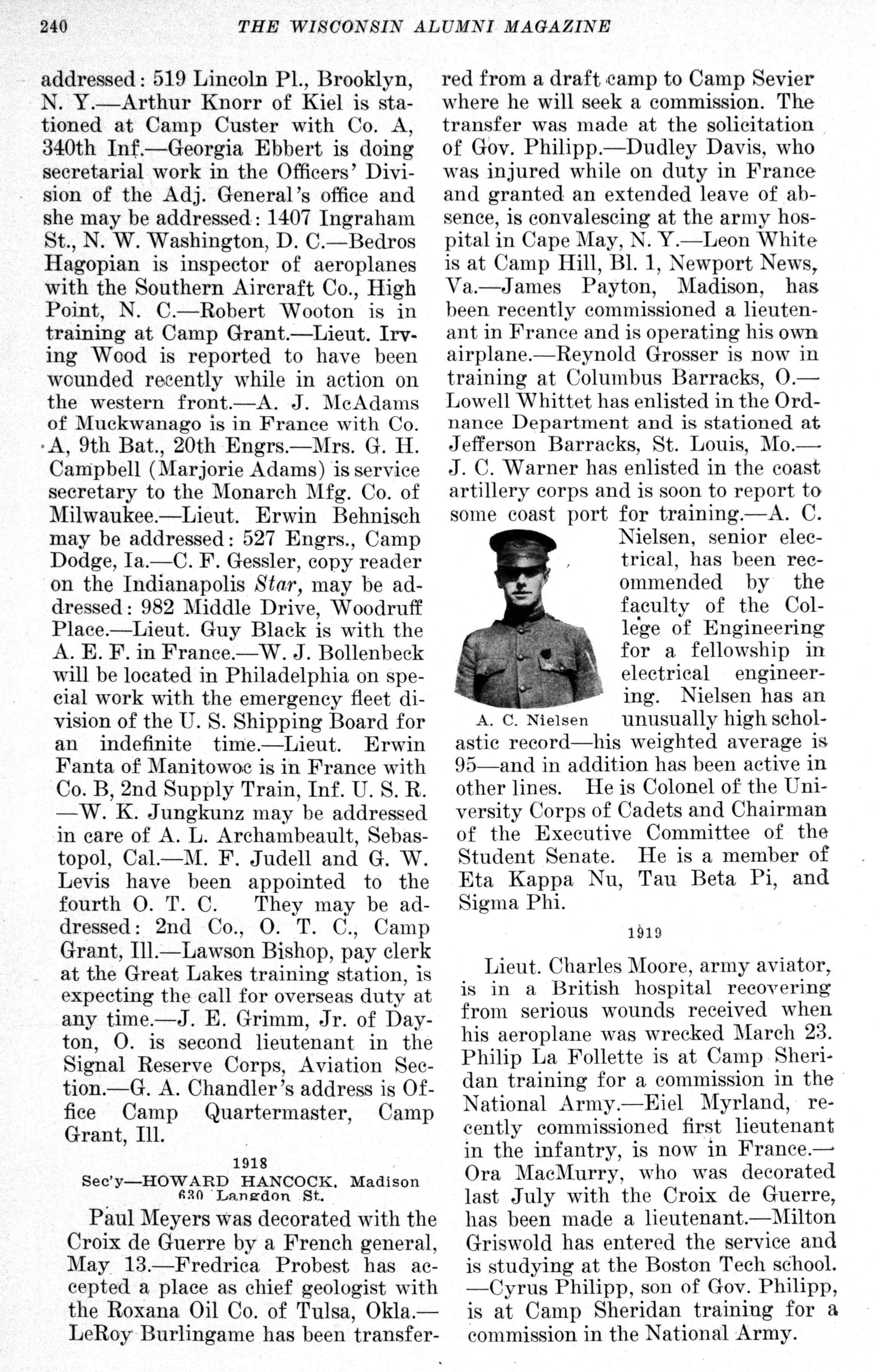 240 THE WISCONSIN ALUMNI MAGAZINE

addressed: 519 Lincoln Pl., Brooklyn, N. Y.—Arthur Knorr of Kiel is stationed at Camp Custer with Co. A, 340th Inf.—Georgia Ebbert is doing secretarial work in the Officers' Division of the Adj. General's office and she may be addressed: 1407 Ingraham St., N. W. Washington, D. C.—Bedros Hagopian is inspector of aeroplanes with the Southern Aircraft Co., High Point, N. C.—Robert Wooton is in training at Camp Grant.—Lieut. Irving Wood is reported to have been wounded recently while in action on the western front.—A. J. McAdams of Muckwanago is in France with Co. A, 9th Bat., 20th Engrs.—Mrs. G. H. Campbell (Marjorie Adams) is service secretary to the Monarch Mfg. Co. of Milwaukee.—Lieut. Erwin Behnisch may be addressed: 527 Engrs., Camp Dodge, Ia.—C. F. Gessler, copy reader on the Indianapolis Star, may be addressed: 982 Middle Drive, Woodruff Place.—Lieut. Guy Black is with the A. E. F. in France.—W. J. Bollenbeck will be located in Philadelphia on special work with the emergency fleet division of the U. S. Shipping Board for an indefinite time.—Lieut. Erwin Fanta of Manitowoc is in France with Co. B, 2nd Supply Train, Inf. U. S. R. —W. K. Jungkunz may be addressed in care of A. L. Archambeault, Sebastopol, Cal.—M. F. Judell and G. W. Levis have been appointed to the fourth O. T. C. They may be addressed: 2nd Co., O. T. C., Camp Grant, Ill.—Lawson Bishop, pay clerk at the Great Lakes training station, is expecting the call for overseas duty at any time.—J. E. Grimm, Jr. of Dayton, O. is second lieutenant in the Signal Reserve Corps, Aviation Section.—G. A. Chandler's address is Office Camp Quartermaster, Camp Grant, Ill.

1918
Sec'y—HOWARD HANCOCK, Madison
630 Langdon St.

Paul Meyers was decorated with the Croix de Guerre by a French general, May 13.—Fredrica Probest has accepted a place as chief geologist with the Roxana Oil Co. of Tulsa, Okla.—LeRoy Burlingame has been transferred from a draft camp to Camp Sevier where he will seek a commission. The transfer was made at the solicitation of Gov. Philipp.—Dudley Davis, who was injured while on duty in France and granted an extended leave of absence, is convalescing at the army hospital in Cape May, N. Y.—Leon White is at Camp Hill, Bl. 1, Newport News, Va.—James Payton, Madison, has been recently commissioned a lieutenant in France and is operating his own airplane.—Reynold Grosser is now in training at Columbus Barracks, O.—Lowell Whittet has enlisted in the Ordnance Department and is stationed at Jefferson Barracks, St. Louis, Mo.—J. C. Warner has enlisted in the coast artillery corps and is soon to report to some coast port for training.—A. C. Nielsen, senior electrical, has been recommended by the faculty of the College of Engineering for a fellowship in electrical engineering. Nielsen has an unusually high scholastic record—his weighted average is 95—and in addition has been active in other lines. He is Colonel of the University Corps of Cadets and Chairman of the Executive Committee of the Student Senate. He is a member of Eta Kappa Nu, Tau Beta Pi, and Sigma Phi.

A. C. Nielsen

1919

Lieut. Charles Moore, army aviator, is in a British hospital recovering from serious wounds received when his aeroplane was wrecked March 23. Philip La Follette is at Camp Sheridan training for a commission in the National Army.—Eiel Myrland, recently commissioned first lieutenant in the infantry, is now in France.—Ora MacMurry, who was decorated last July with the Croix de Guerre, has been made a lieutenant.—Milton Griswold has entered the service and is studying at the Boston Tech school. —Cyrus Philipp, son of Gov. Philipp, is at Camp Sheridan training for a commission in the National Army.